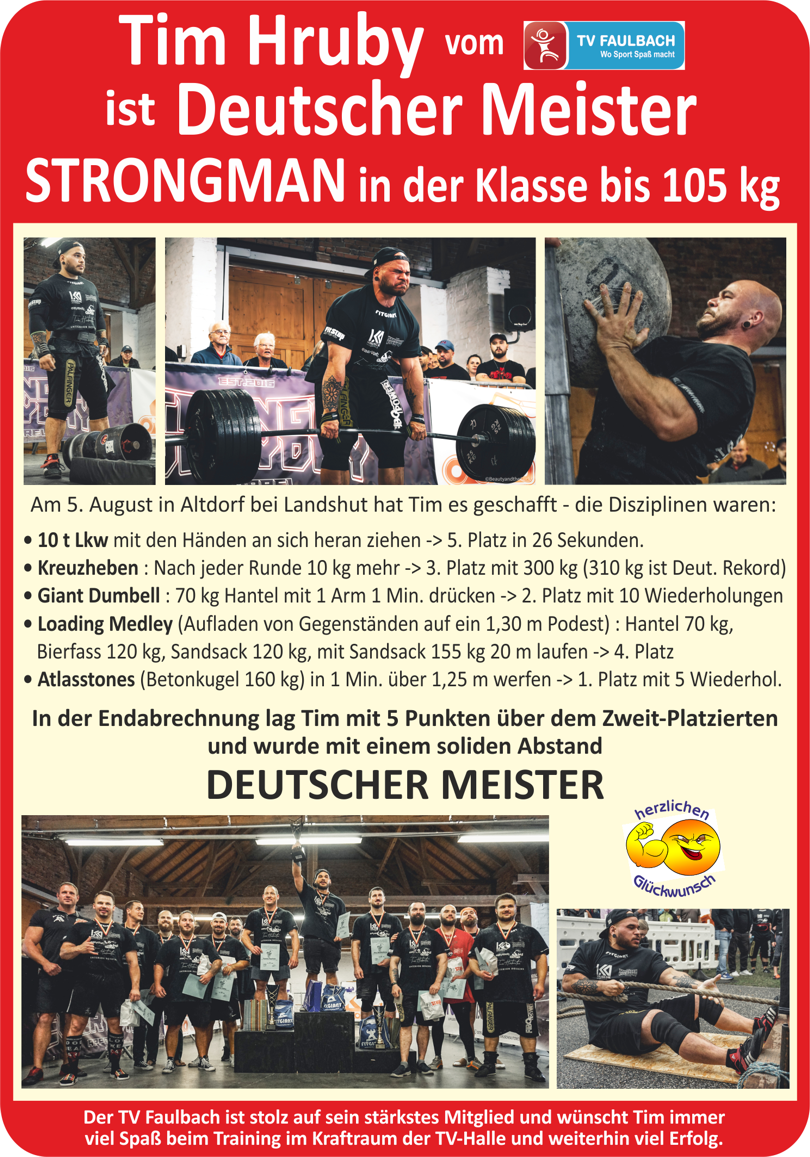 Tim Hruby vom TV FAULBACH Wo Sport Spaß macht
ist Deutscher Meister
STRONGMAN in der Klasse bis 105 kg

Am 5. August in Altdorf bei Landshut hat Tim es geschafft - die Disziplinen waren:

• 10 t Lkw mit den Händen an sich heran ziehen -> 5. Platz in 26 Sekunden.
• Kreuzheben : Nach jeder Runde 10 kg mehr -> 3. Platz mit 300 kg (310 kg ist Deut. Rekord)
• Giant Dumbell : 70 kg Hantel mit 1 Arm 1 Min. drücken -> 2. Platz mit 10 Wiederholungen
• Loading Medley (Aufladen von Gegenständen auf ein 1,30 m Podest) : Hantel 70 kg, Bierfass 120 kg, Sandsack 120 kg, mit Sandsack 155 kg 20 m laufen -> 4. Platz
• Atlasstones (Betonkugel 160 kg) in 1 Min. über 1,25 m werfen -> 1. Platz mit 5 Wiederhol.

In der Endabrechnung lag Tim mit 5 Punkten über dem Zweit-Platzierten und wurde mit einem soliden Abstand

DEUTSCHER MEISTER

herzlichen Glückwunsch

Der TV Faulbach ist stolz auf sein stärkstes Mitglied und wünscht Tim immer viel Spaß beim Training im Kraftraum der TV-Halle und weiterhin viel Erfolg.